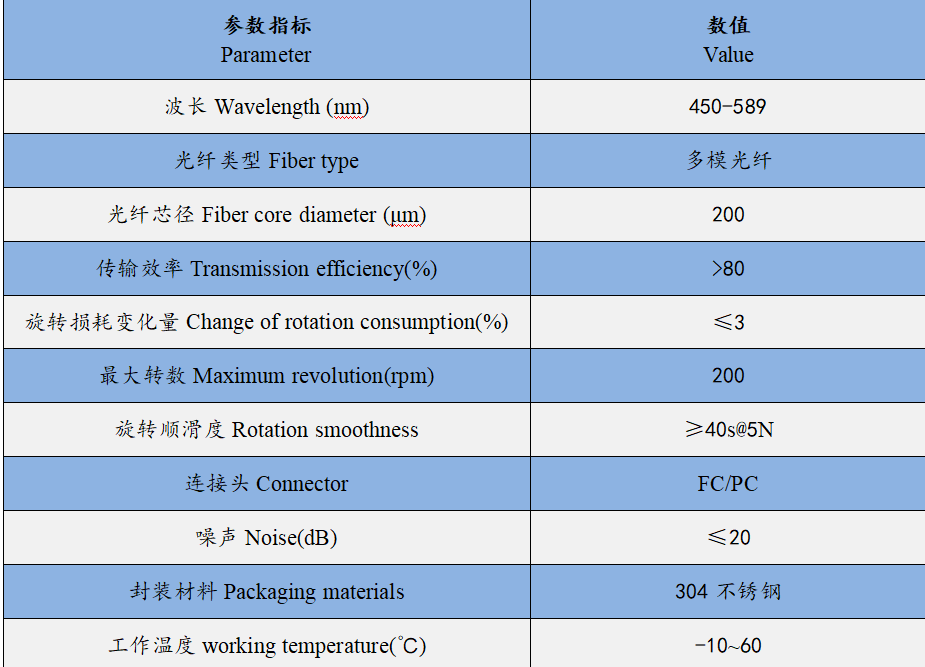 | 参数指标 Parameter | 数值 Value |
|---|---|
| 波长 Wavelength (nm) | 450-589 |
| 光纤类型 Fiber type | 多模光纤 |
| 光纤芯径 Fiber core diameter (μm) | 200 |
| 传输效率 Transmission efficiency(%) | >80 |
| 旋转损耗变化量 Change of rotation consumption(%) | ≤3 |
| 最大转数 Maximum revolution(rpm) | 200 |
| 旋转顺滑度 Rotation smoothness | ≥40s@5N |
| 连接头 Connector | FC/PC |
| 噪声 Noise(dB) | ≤20 |
| 封装材料 Packaging materials | 304 不锈钢 |
| 工作温度 working temperature(°C) | -10~60 |